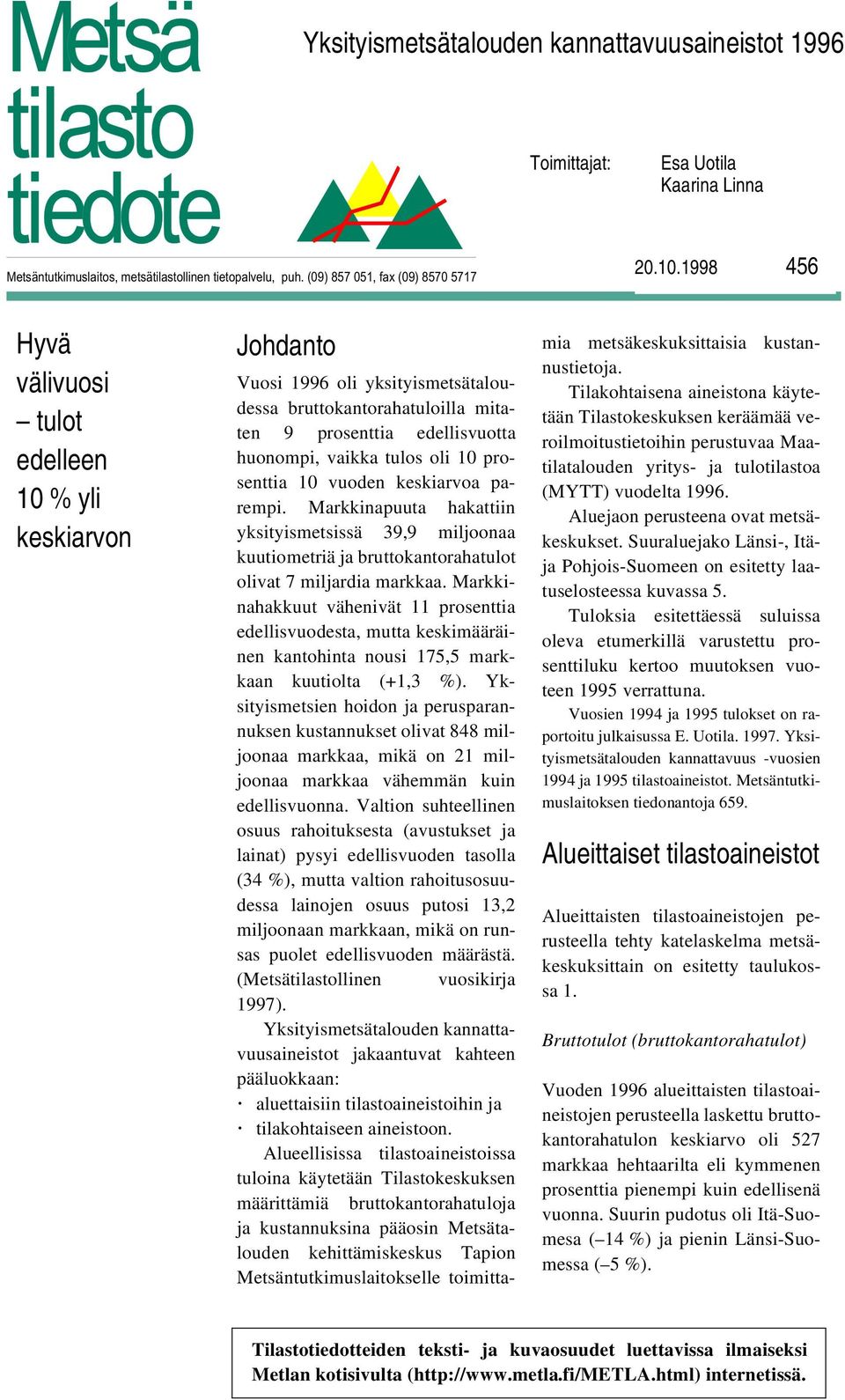 Metsä tilasto tiedote

Yksityismetsätalouden kannattavuusaineistot 1996

Toimittajat: Esa Uotila
Kaarina Linna

Metsäntutkimuslaitos, metsätilastollinen tietopalvelu, puh. (09) 857 051, fax (09) 8570 5717

20.10.1998

456

Hyvä välivuosi – tulot edelleen 10 % yli keskiarvon

Johdanto

Vuosi 1996 oli yksityismetsätaloudessa bruttokantorahatuloilla mitaten 9 prosenttia edellisvuotta huonompi, vaikka tulos oli 10 prosenttia 10 vuoden keskiarvoa parempi. Markkinapuuta hakattiin yksityismetsissä 39,9 miljoonaa kuutiometriä ja bruttokantorahatulot olivat 7 miljardia markkaa. Markkinahakkuut vähenivät 11 prosenttia edellisvuodesta, mutta keskimääräinen kantohinta nousi 175,5 markkaan kuutiolta (+1,3 %). Yksityismetsien hoidon ja perusparannuksen kustannukset olivat 848 miljoonaa markkaa, mikä on 21 miljoonaa markkaa vähemmän kuin edellisvuonna. Valtion suhteellinen osuus rahoituksesta (avustukset ja lainat) pysyi edellisvuoden tasolla (34 %), mutta valtion rahoitusosuudessa lainojen osuus putosi 13,2 miljoonaan markkaan, mikä on runsas puolet edellisvuoden määrästä. (Metsätilastollinen vuosikirja 1997).

Yksityismetsätalouden kannattavuusaineistot jakaantuvat kahteen pääluokkaan:
· aluettaisiin tilastoaineistoihin ja
· tilakohtaiseen aineistoon.

Alueellisissa tilastoaineistoissa tuloina käytetään Tilastokeskuksen määrittämiä bruttokantorahatuloja ja kustannuksina pääosin Metsätalouden kehittämiskeskus Tapion Metsäntutkimuslaitokselle toimittamia metsäkeskuksittaisia kustannustietoja.

Tilakohtaisena aineistona käytetään Tilastokeskuksen keräämää veroilmoitustietoihin perustuvaa Maatilatalouden yritys- ja tulotilastoa (MYTT) vuodelta 1996.

Aluejaon perusteena ovat metsäkeskukset. Suuraluejako Länsi-, Itä- ja Pohjois-Suomeen on esitetty laatuselosteessa kuvassa 5.

Tuloksia esitettäessä suluissa oleva etumerkillä varustettu prosenttiluku kertoo muutoksen vuoteen 1995 verrattuna.

Vuosien 1994 ja 1995 tulokset on raportoitu julkaisussa E. Uotila. 1997. Yksityismetsätalouden kannattavuus -vuosien 1994 ja 1995 tilastoaineistot. Metsäntutkimuslaitoksen tiedonantoja 659.

Alueittaiset tilastoaineistot

Alueittaisten tilastoaineistojen perusteella tehty katelaskelma metsäkeskuksittain on esitetty taulukossa 1.

Bruttotulot (bruttokantorahatulot)

Vuoden 1996 alueittaisten tilastoaineistojen perusteella laskettu bruttokantorahatulon keskiarvo oli 527 markkaa hehtaarilta eli kymmenen prosenttia pienempi kuin edellisenä vuonna. Suurin pudotus oli Itä-Suomesa (–14 %) ja pienin Länsi-Suomessa (–5 %).

Tilastotiedotteiden teksti- ja kuvaosuudet luettavissa ilmaiseksi Metlan kotisivulta (http://www.metla.fi/METLA.html) internetissä.